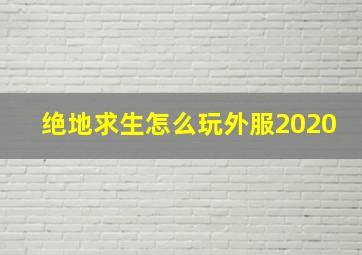 绝地求生怎么玩外服2020